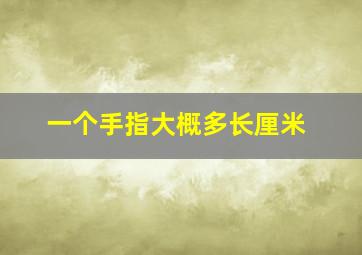 一个手指大概多长厘米